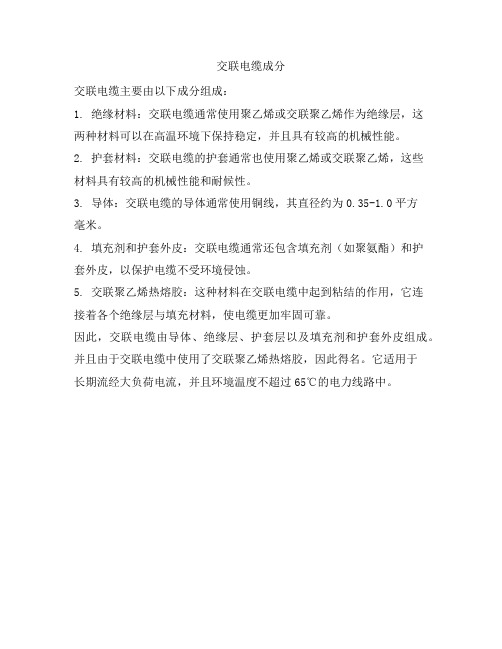 交联电缆成分

交联电缆主要由以下成分组成：

1. 绝缘材料：交联电缆通常使用聚乙烯或交联聚乙烯作为绝缘层，这两种材料可以在高温环境下保持稳定，并且具有较高的机械性能。

2. 护套材料：交联电缆的护套通常也使用聚乙烯或交联聚乙烯，这些材料具有较高的机械性能和耐候性。

3. 导体：交联电缆的导体通常使用铜线，其直径约为 0.35-1.0 平方毫米。

4. 填充剂和护套外皮：交联电缆通常还包含填充剂（如聚氨酯）和护套外皮，以保护电缆不受环境侵蚀。

5. 交联聚乙烯热熔胶：这种材料在交联电缆中起到粘结的作用，它连接着各个绝缘层与填充材料，使电缆更加牢固可靠。

因此，交联电缆由导体、绝缘层、护套层以及填充剂和护套外皮组成。并且由于交联电缆中使用了交联聚乙烯热熔胶，因此得名。它适用于长期流经大负荷电流，并且环境温度不超过 65℃的电力线路中。